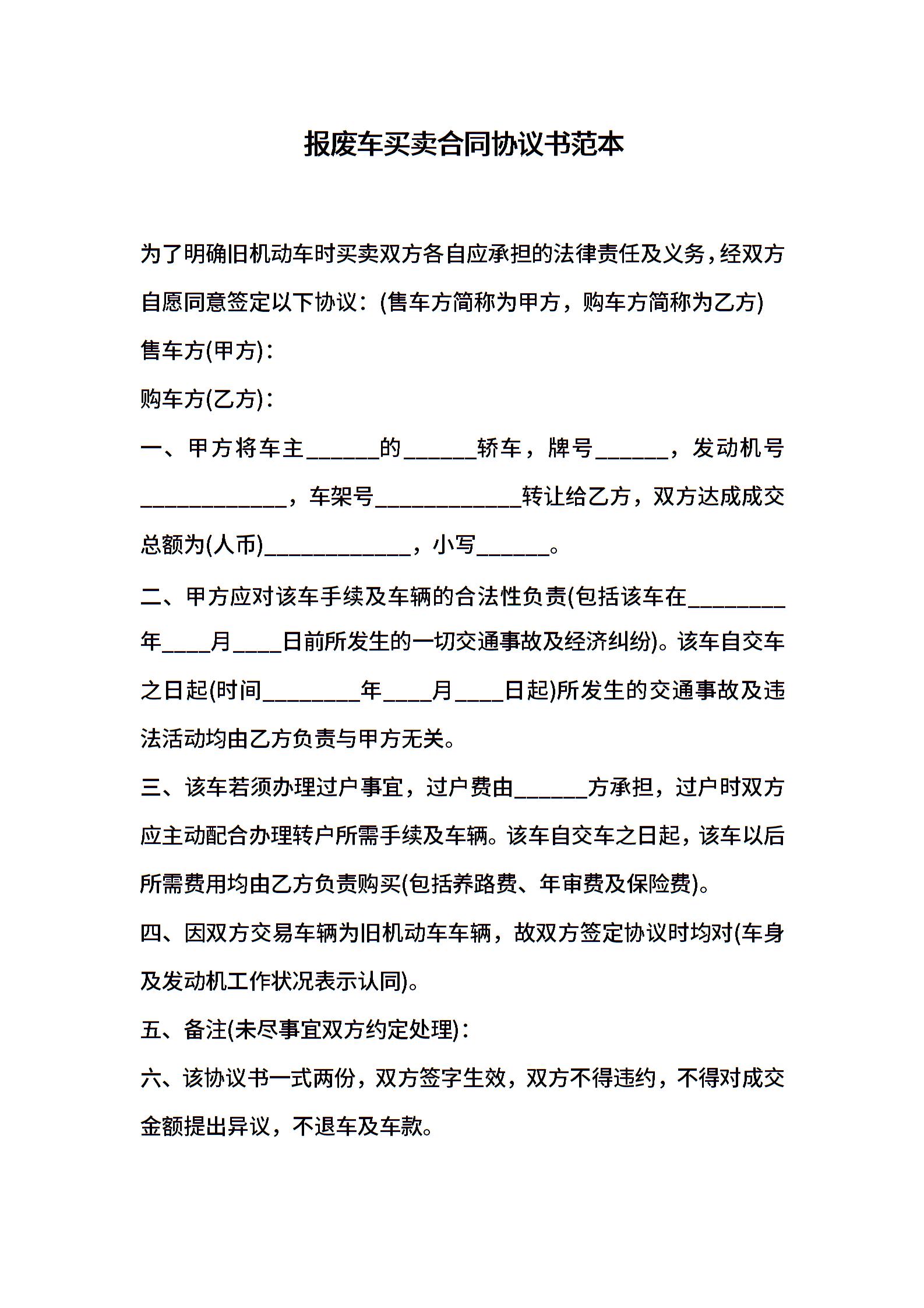 报废车买卖合同协议书范本

为了明确旧机动车时买卖双方各自应承担的法律责任及义务，经双方自愿同意签定以下协议：(售车方简称为甲方，购车方简称为乙方)

售车方(甲方)：

购车方(乙方)：

一、甲方将车主______的______轿车，牌号______，发动机号____________，车架号____________转让给乙方，双方达成成交总额为(人币)____________，小写______。

二、甲方应对该车手续及车辆的合法性负责(包括该车在________年____月____日前所发生的一切交通事故及经济纠纷)。该车自交车之日起(时间________年____月____日起)所发生的交通事故及违法活动均由乙方负责与甲方无关。

三、该车若须办理过户事宜，过户费由______方承担，过户时双方应主动配合办理转户所需手续及车辆。该车自交车之日起，该车以后所需费用均由乙方负责购买(包括养路费、年审费及保险费)。

四、因双方交易车辆为旧机动车车辆，故双方签定协议时均对(车身及发动机工作状况表示认同)。

五、备注(未尽事宜双方约定处理)：

六、该协议书一式两份，双方签字生效，双方不得违约，不得对成交金额提出异议，不退车及车款。